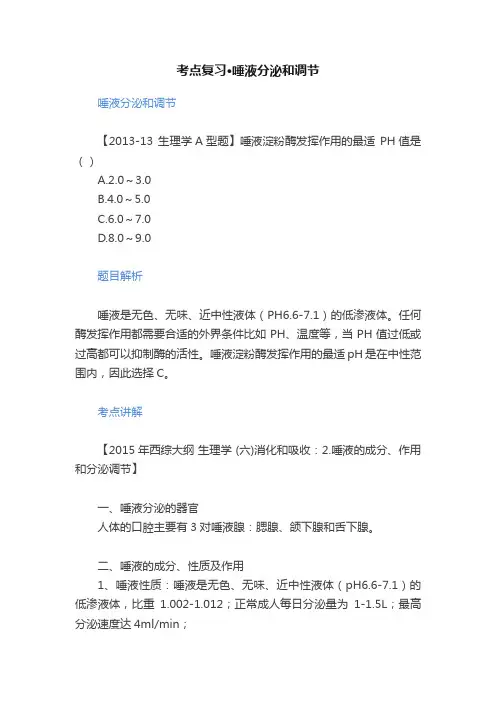 考点复习•唾液分泌和调节

唾液分泌和调节

【2013-13 生理学 A 型题】唾液淀粉酶发挥作用的最适 PH 值是（ ）

A.2.0～3.0
B.4.0～5.0
C.6.0～7.0
D.8.0～9.0

题目解析

唾液是无色、无味、近中性液体（PH6.6-7.1）的低渗液体。任何酶发挥作用都需要合适的外界条件比如 PH、温度等，当 PH 值过低或过高都可以抑制酶的活性。唾液淀粉酶发挥作用的最适 pH 是在中性范围内，因此选择 C。

考点讲解

【2015 年西综大纲 生理学 (六)消化和吸收：2.唾液的成分、作用和分泌调节】

一、唾液分泌的器官
人体的口腔主要有 3 对唾液腺：腮腺、颌下腺和舌下腺。

二、唾液的成分、性质及作用
1、唾液性质：唾液是无色、无味、近中性液体（pH6.6-7.1）的低渗液体，比重 1.002-1.012；正常成人每日分泌量为 1-1.5L；最高分泌速度达 4ml/min；